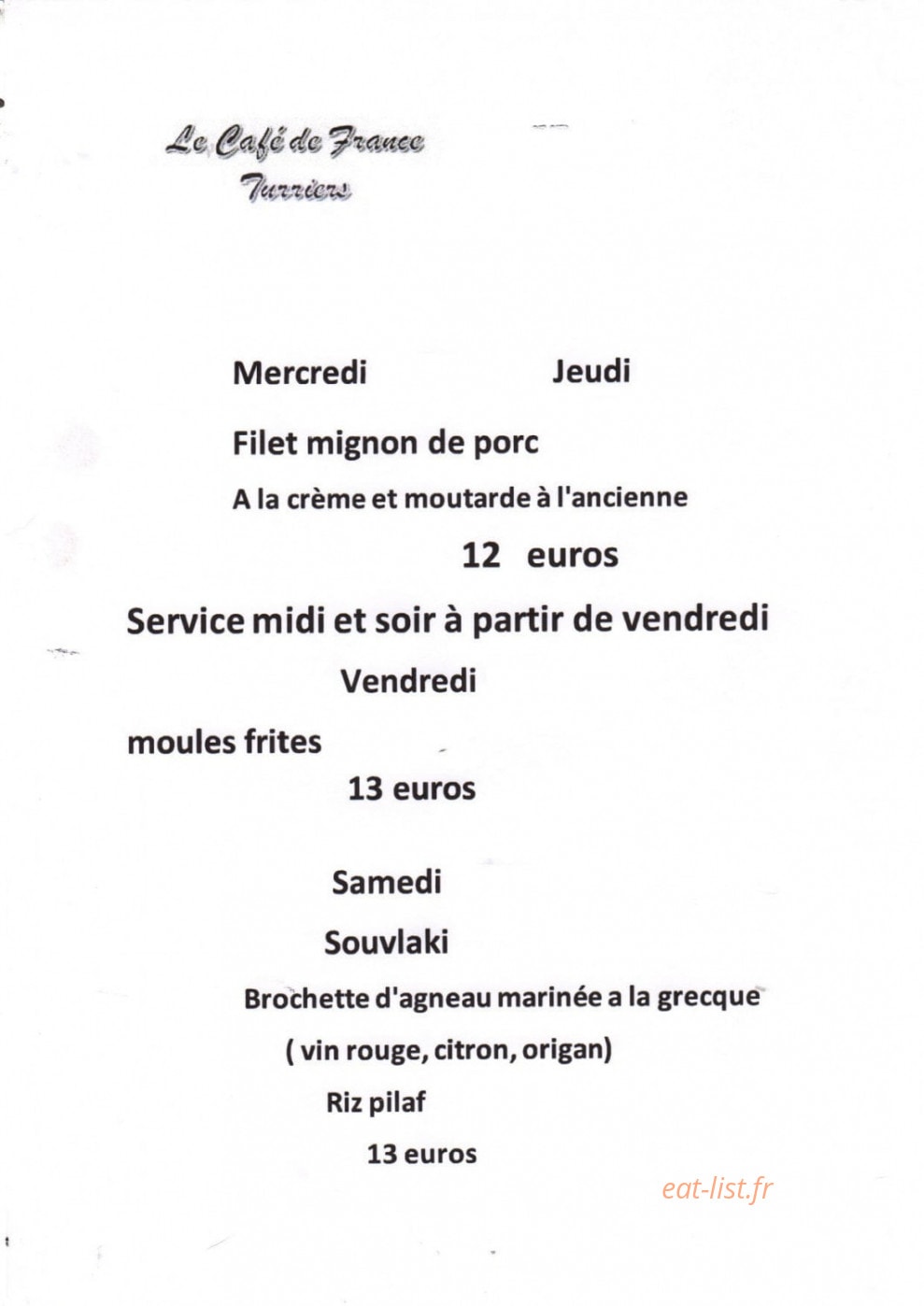 Le Café de France
Turriers

Mercredi Jeudi

Filet mignon de porc

A la crème et moutarde à l'ancienne

12 euros

Service midi et soir à partir de vendredi

Vendredi

moules frites

13 euros

Samedi

Souvlaki

Brochette d'agneau marinée a la grecque

( vin rouge, citron, origan)

Riz pilaf

13 euros

eat-list.fr